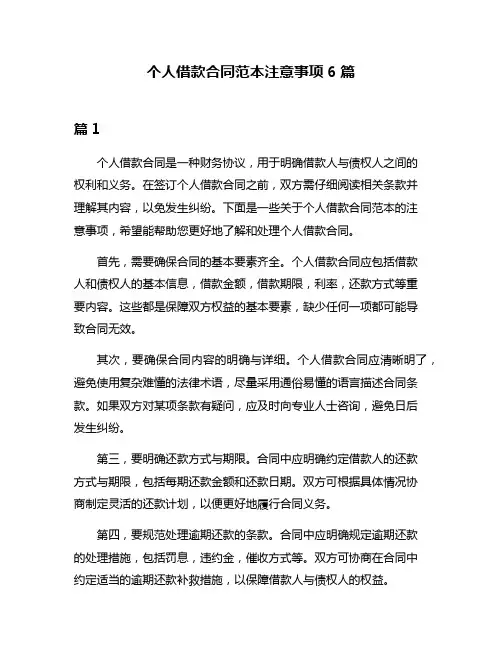 个人借款合同范本注意事项 6 篇

篇 1

个人借款合同是一种财务协议，用于明确借款人与债权人之间的权利和义务。在签订个人借款合同之前，双方需仔细阅读相关条款并理解其内容，以免发生纠纷。下面是一些关于个人借款合同范本的注意事项，希望能帮助您更好地了解和处理个人借款合同。

首先，需要确保合同的基本要素齐全。个人借款合同应包括借款人和债权人的基本信息，借款金额，借款期限，利率，还款方式等重要内容。这些都是保障双方权益的基本要素，缺少任何一项都可能导致合同无效。

其次，要确保合同内容的明确与详细。个人借款合同应清晰明了，避免使用复杂难懂的法律术语，尽量采用通俗易懂的语言描述合同条款。如果双方对某项条款有疑问，应及时向专业人士咨询，避免日后发生纠纷。

第三，要明确还款方式与期限。合同中应明确约定借款人的还款方式与期限，包括每期还款金额和还款日期。双方可根据具体情况协商制定灵活的还款计划，以便更好地履行合同义务。

第四，要规范处理逾期还款的条款。合同中应明确规定逾期还款的处理措施，包括罚息，违约金，催收方式等。双方可协商在合同中约定适当的逾期还款补救措施，以保障借款人与债权人的权益。